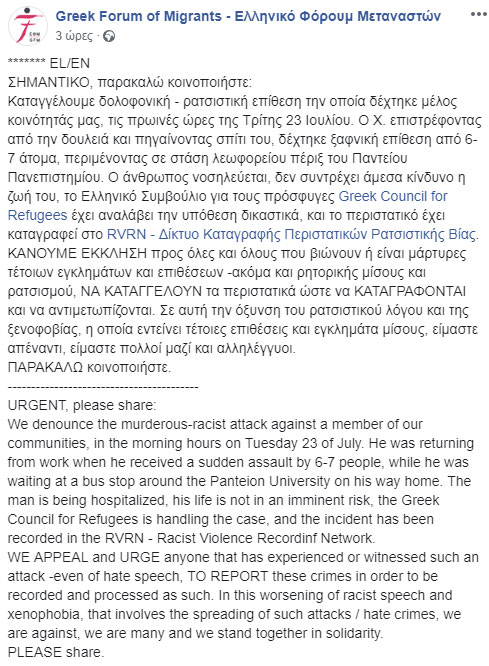 Greek Forum of Migrants - Ελληνικό Φόρουμ Μεταναστών
3 ώρες ·

******* EL/EN
ΣΗΜΑΝΤΙΚΟ, παρακαλώ κοινοποιήστε:
Καταγγέλουμε δολοφονική - ρατσιστική επίθεση την οποία δέχτηκε μέλος κοινότητάς μας, τις πρωινές ώρες της Τρίτης 23 Ιουλίου. Ο Χ. επιστρέφοντας από την δουλειά και πηγαίνοντας σπίτι του, δέχτηκε ξαφνική επίθεση από 6-7 άτομα, περιμένοντας σε στάση λεωφορείου πέριξ του Παντείου Πανεπιστημίου. Ο άνθρωπος νοσηλεύεται, δεν συντρέχει άμεσα κίνδυνο η ζωή του, το Ελληνικό Συμβούλιο για τους πρόσφυγες Greek Council for Refugees έχει αναλάβει την υπόθεση δικαστικά, και το περιστατικό έχει καταγραφεί στο RVRN - Δίκτυο Καταγραφής Περιστατικών Ρατσιστικής Βίας.
ΚΑΝΟΥΜΕ ΕΚΚΛΗΣΗ προς όλες και όλους που βιώνουν ή είναι μάρτυρες τέτοιων εγκλημάτων και επιθέσεων -ακόμα και ρητορικής μίσους και ρατσισμού, ΝΑ ΚΑΤΑΓΓΕΛΟΥΝ τα περιστατικά ώστε να ΚΑΤΑΓΡΑΦΟΝΤΑΙ και να αντιμετωπίζονται. Σε αυτή την όξυνση του ρατσιστικού λόγου και της ξενοφοβίας, η οποία εντείνει τέτοιες επιθέσεις και εγκλήματα μίσους, είμαστε απέναντι, είμαστε πολλοί μαζί και αλληλέγγυοι.
ΠΑΡΑΚΑΛΩ κοινοποιήστε.
----------------------------------------
URGENT, please share:
We denounce the murderous-racist attack against a member of our communities, in the morning hours on Tuesday 23 of July. He was returning from work when he received a sudden assault by 6-7 people, while he was waiting at a bus stop around the Panteion University on his way home. The man is being hospitalized, his life is not in an imminent risk, the Greek Council for Refugees is handling the case, and the incident has been recorded in the RVRN - Racist Violence Recordinf Network.
WE APPEAL and URGE anyone that has experienced or witnessed such an attack -even of hate speech, TO REPORT these crimes in order to be recorded and processed as such. In this worsening of racist speech and xenophobia, that involves the spreading of such attacks / hate crimes, we are against, we are many and we stand together in solidarity.
PLEASE share.